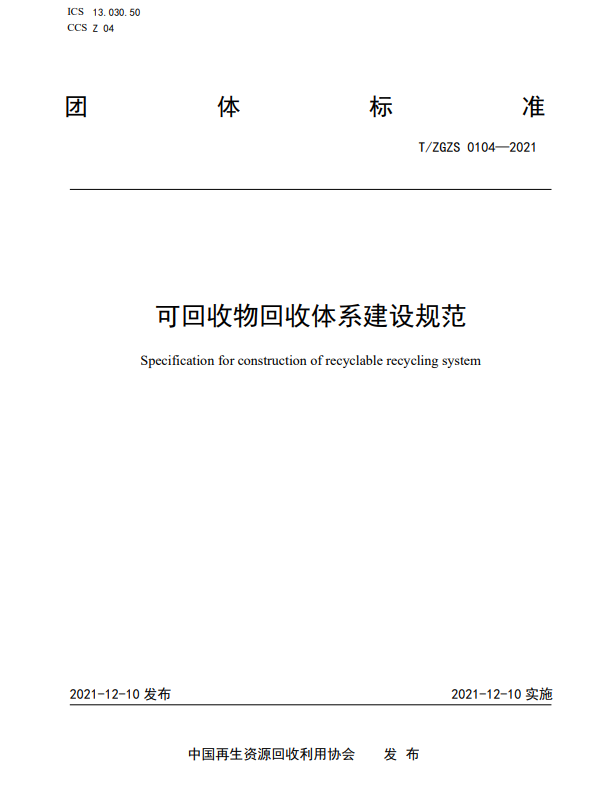 ICS 13.030.50
CCS Z 04

团 体 标 准

T/ZGZS 0104—2021

可回收物回收体系建设规范

Specification for construction of recyclable recycling system

2021-12-10 发布

2021-12-10 实施

中国再生资源回收利用协会 发 布